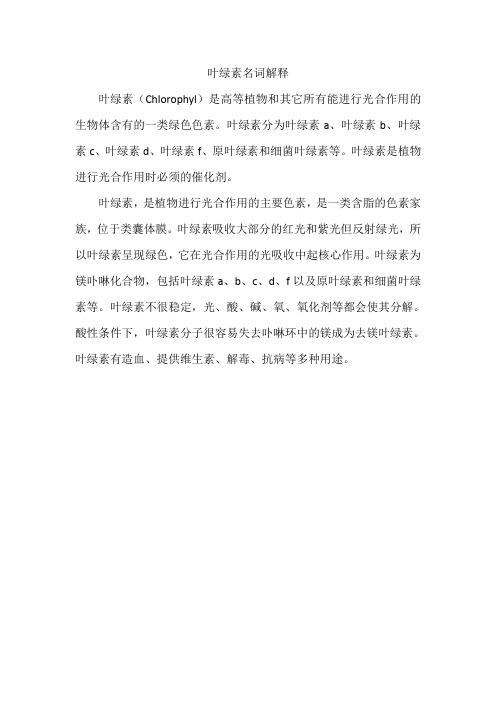 叶绿素名词解释

叶绿素（Chlorophyl）是高等植物和其它所有能进行光合作用的生物体含有的一类绿色色素。叶绿素分为叶绿素 a、叶绿素 b、叶绿素 c、叶绿素 d、叶绿素 f、原叶绿素和细菌叶绿素等。叶绿素是植物进行光合作用时必须的催化剂。

叶绿素，是植物进行光合作用的主要色素，是一类含脂的色素家族，位于类囊体膜。叶绿素吸收大部分的红光和紫光但反射绿光，所以叶绿素呈现绿色，它在光合作用的光吸收中起核心作用。叶绿素为镁卟啉化合物，包括叶绿素 a、b、c、d、f 以及原叶绿素和细菌叶绿素等。叶绿素不很稳定，光、酸、碱、氧、氧化剂等都会使其分解。酸性条件下，叶绿素分子很容易失去卟啉环中的镁成为去镁叶绿素。叶绿素有造血、提供维生素、解毒、抗病等多种用途。